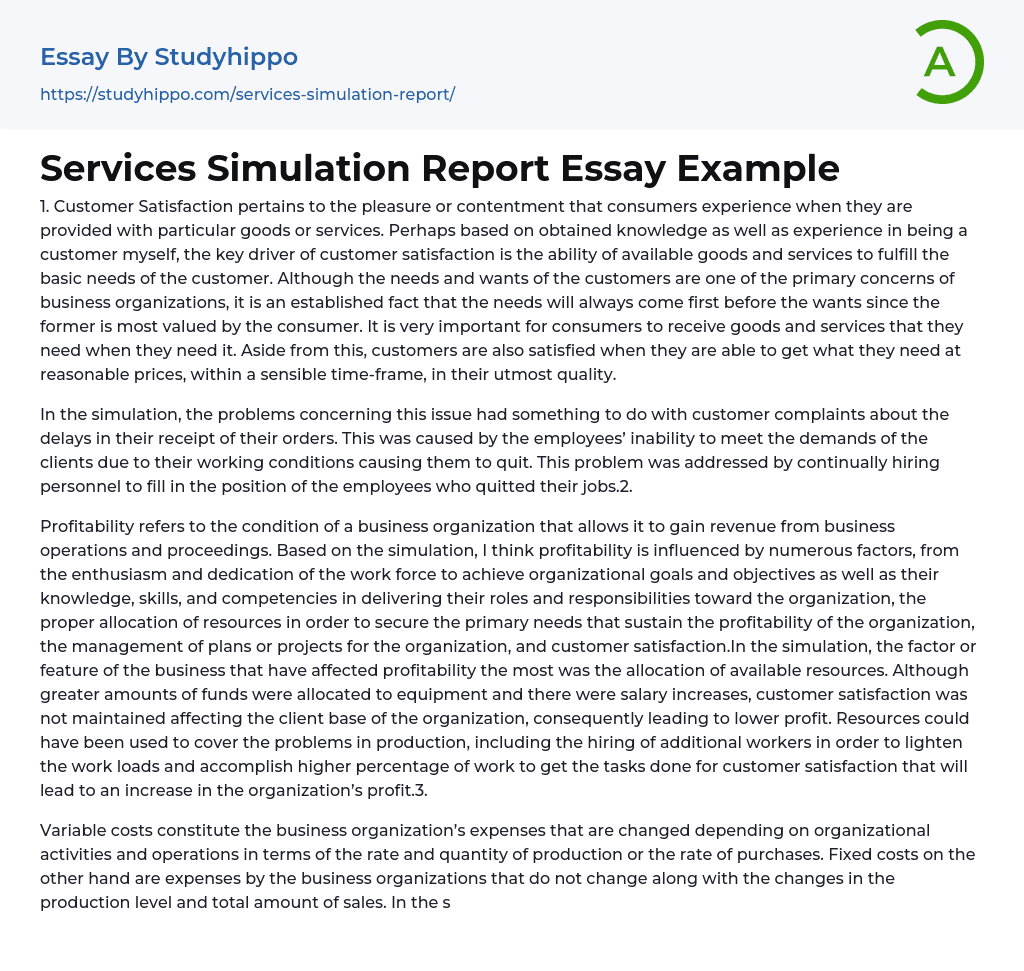 Essay By Studyhippo

https://studyhippo.com/services-simulation-report/

A

Services Simulation Report Essay Example

1. Customer Satisfaction pertains to the pleasure or contentment that consumers experience when they are provided with particular goods or services. Perhaps based on obtained knowledge as well as experience in being a customer myself, the key driver of customer satisfaction is the ability of available goods and services to fulfill the basic needs of the customer. Although the needs and wants of the customers are one of the primary concerns of business organizations, it is an established fact that the needs will always come first before the wants since the former is most valued by the consumer. It is very important for consumers to receive goods and services that they need when they need it. Aside from this, customers are also satisfied when they are able to get what they need at reasonable prices, within a sensible time-frame, in their utmost quality.

In the simulation, the problems concerning this issue had something to do with customer complaints about the delays in their receipt of their orders. This was caused by the employees' inability to meet the demands of the clients due to their working conditions causing them to quit. This problem was addressed by continually hiring personnel to fill in the position of the employees who quitted their jobs.2.

Profitability refers to the condition of a business organization that allows it to gain revenue from business operations and proceedings. Based on the simulation, I think profitability is influenced by numerous factors, from the enthusiasm and dedication of the work force to achieve organizational goals and objectives as well as their knowledge, skills, and competencies in delivering their roles and responsibilities toward the organization, the proper allocation of resources in order to secure the primary needs that sustain the profitability of the organization, the management of plans or projects for the organization, and customer satisfaction.In the simulation, the factor or feature of the business that have affected profitability the most was the allocation of available resources. Although greater amounts of funds were allocated to equipment and there were salary increases, customer satisfaction was not maintained affecting the client base of the organization, consequently leading to lower profit. Resources could have been used to cover the problems in production, including the hiring of additional workers in order to lighten the work loads and accomplish higher percentage of work to get the tasks done for customer satisfaction that will lead to an increase in the organization's profit.3.

Variable costs constitute the business organization's expenses that are changed depending on organizational activities and operations in terms of the rate and quantity of production or the rate of purchases. Fixed costs on the other hand are expenses by the business organizations that do not change along with the changes in the production level and total amount of sales. In the s